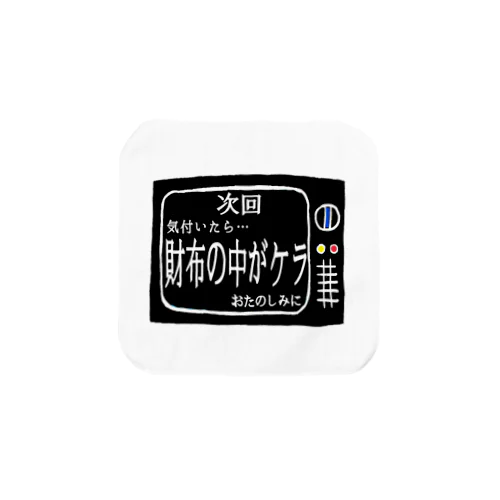 次回
気付いたら…
財布の中がケラ
おたのしみに